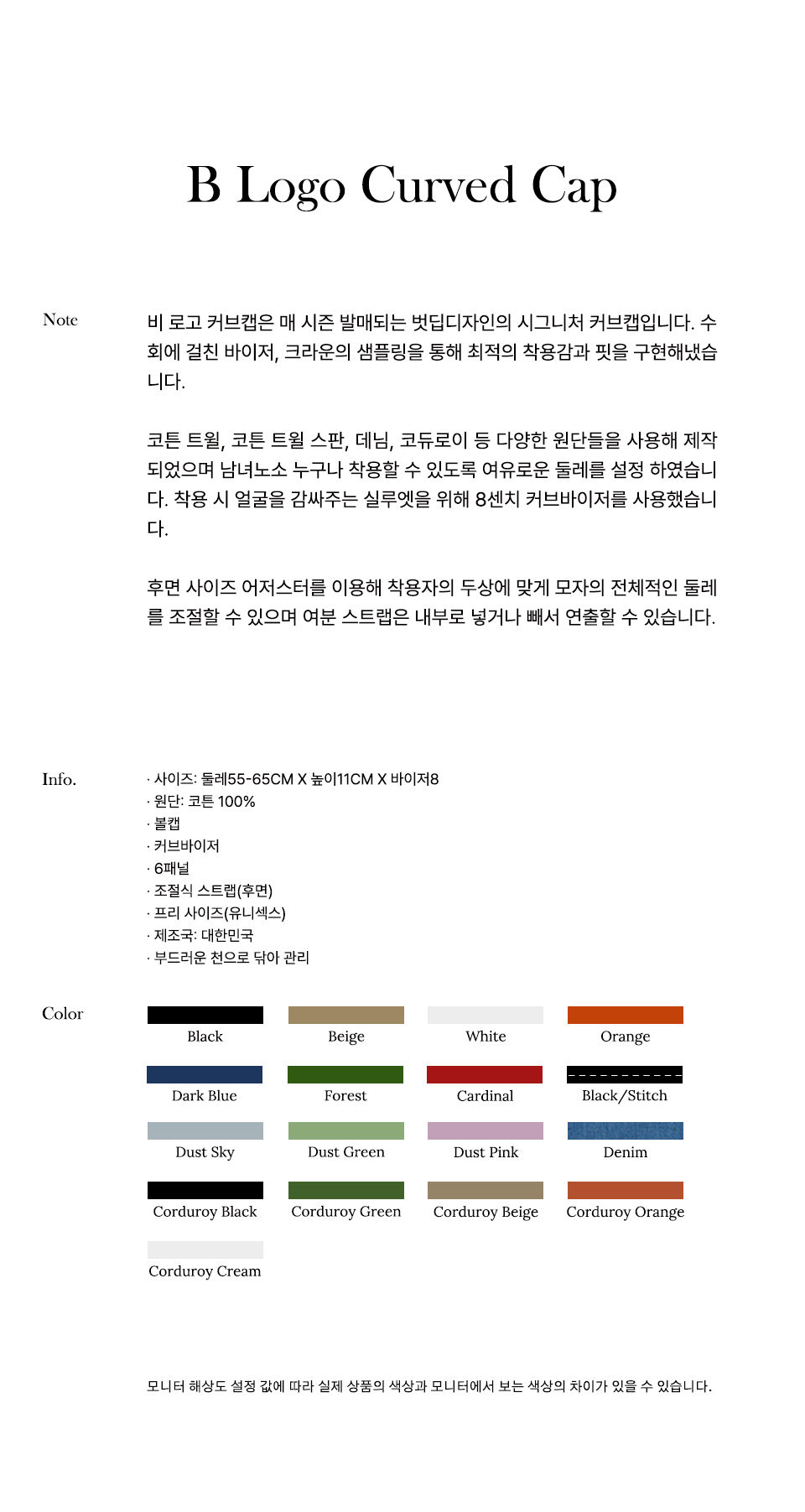 B Logo Curved Cap

Note

비 로고 커브캡은 매 시즌 발매되는 벗딥디자인의 시그니처 커브캡입니다. 수회에 걸친 바이저, 크라운의 샘플링을 통해 최적의 착용감과 핏을 구현해냈습니다.

코튼 트윌, 코튼 트윌 스판, 데님, 코듀로이 등 다양한 원단들을 사용해 제작되었으며 남녀노소 누구나 착용할 수 있도록 여유로운 둘레를 설정 하였습니다. 착용 시 얼굴을 감싸주는 실루엣을 위해 8센치 커브바이저를 사용했습니다.

후면 사이즈 어저스터를 이용해 착용자의 두상에 맞게 모자의 전체적인 둘레를 조절할 수 있으며 여분 스트랩은 내부로 넣거나 빼서 연출할 수 있습니다.

Info.

· 사이즈: 둘레55-65CM X 높이11CM X 바이저8
· 원단: 코튼 100%
· 볼캡
· 커브바이저
· 6패널
· 조절식 스트랩(후면)
· 프리 사이즈(유니섹스)
· 제조국: 대한민국
· 부드러운 천으로 닦아 관리

Color

Black
Beige
White
Orange
Dark Blue
Forest
Cardinal
Black/Stitch
Dust Sky
Dust Green
Dust Pink
Denim
Corduroy Black
Corduroy Green
Corduroy Beige
Corduroy Orange
Corduroy Cream

모니터 해상도 설정 값에 따라 실제 상품의 색상과 모니터에서 보는 색상의 차이가 있을 수 있습니다.